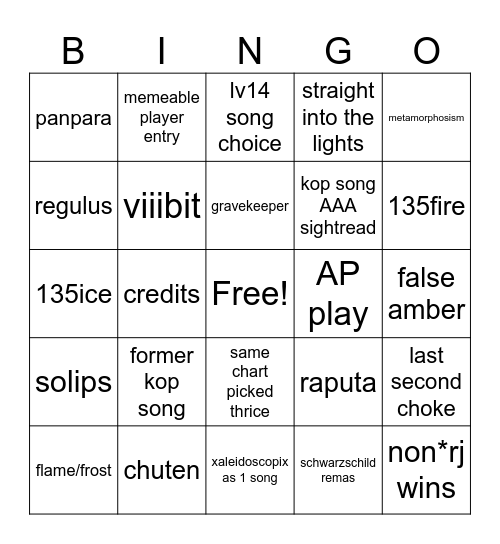 | B | I | N | G | O |
|---|---|---|---|---|
| panpara | memeable player entry | lv14 song choice | straight into the lights | metamorphosism |
| regulus | viiibit | gravekeeper | kop song AAA sightread | 135fire |
| 135ice | credits | Free! | AP play | false amber |
| solips | former kop song | same chart picked thrice | raputa | last second choke |
| flame/frost | chuten | xaleidoscopix as 1 song | schwarzschild remas | non*rj wins |